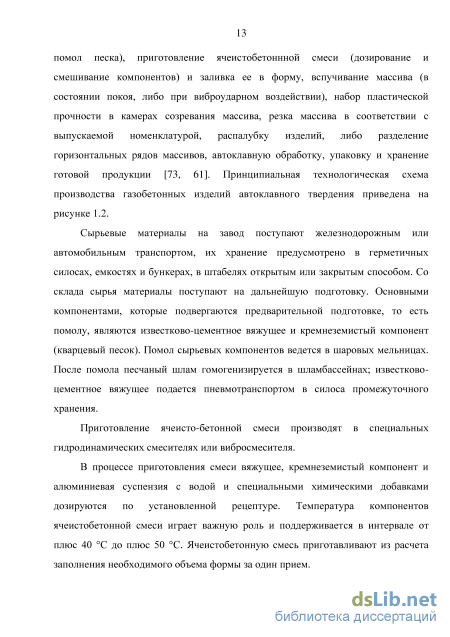 13

помол песка), приготовление ячеистобетоннной смеси (дозирование и смешивание компонентов) и заливка ее в форму, вспучивание массива (в состоянии покоя, либо при виброударном воздействии), набор пластической прочности в камерах созревания массива, резка массива в соответствии с выпускаемой номенклатурой, распалубку изделий, либо разделение горизонтальных рядов массивов, автоклавную обработку, упаковку и хранение готовой продукции [73, 61]. Принципиальная технологическая схема производства газобетонных изделий автоклавного твердения приведена на рисунке 1.2.

Сырьевые материалы на завод поступают железнодорожным или автомобильным транспортом, их хранение предусмотрено в герметичных силосах, емкостях и бункерах, в штабелях открытым или закрытым способом. Со склада сырья материалы поступают на дальнейшую подготовку. Основными компонентами, которые подвергаются предварительной подготовке, то есть помолу, являются известково-цементное вяжущее и кремнеземистый компонент (кварцевый песок). Помол сырьевых компонентов ведется в шаровых мельницах. После помола песчаный шлам гомогенизируется в шламбассейнах; известково-цементное вяжущее подается пневмотранспортом в силоса промежуточного хранения.

Приготовление ячеисто-бетонной смеси производят в специальных гидродинамических смесителях или вибросмесителя.

В процессе приготовления смеси вяжущее, кремнеземистый компонент и алюминиевая суспензия с водой и специальными химическими добавками дозируются по установленной рецептуре. Температура компонентов ячеистобетонной смеси играет важную роль и поддерживается в интервале от плюс 40 °С до плюс 50 °С. Ячеистобетонную смесь приготавливают из расчета заполнения необходимого объема формы за один прием.

dsLib.net
библиотека диссертаций